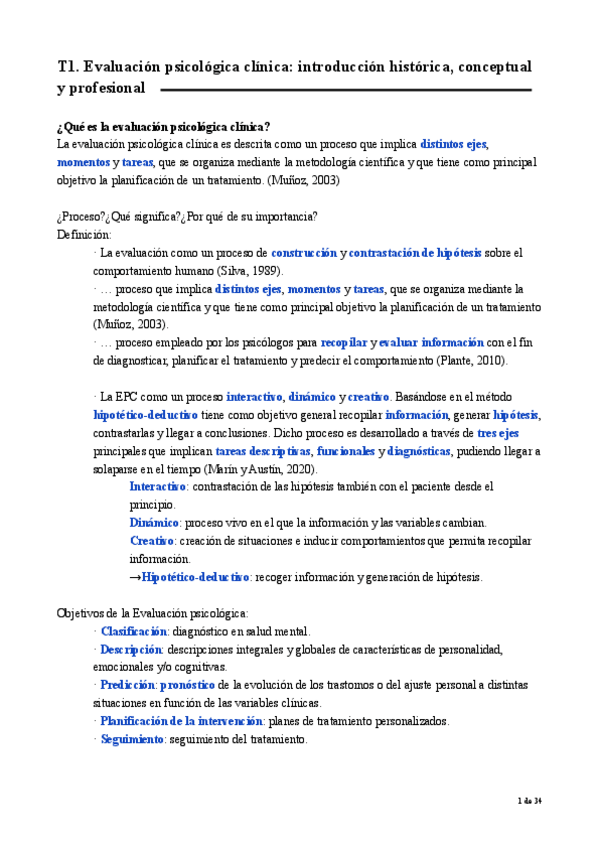 T1. Evaluación psicológica clínica: introducción histórica, conceptual y profesional

¿Qué es la evaluación psicológica clínica?
La evaluación psicológica clínica es descrita como un proceso que implica distintos ejes, momentos y tareas, que se organiza mediante la metodología científica y que tiene como principal objetivo la planificación de un tratamiento. (Muñoz, 2003)

¿Proceso?¿Qué significa?¿Por qué de su importancia?
Definición:
· La evaluación como un proceso de construcción y contrastación de hipótesis sobre el comportamiento humano (Silva, 1989).
· … proceso que implica distintos ejes, momentos y tareas, que se organiza mediante la metodología científica y que tiene como principal objetivo la planificación de un tratamiento (Muñoz, 2003).
· … proceso empleado por los psicólogos para recopilar y evaluar información con el fin de diagnosticar, planificar el tratamiento y predecir el comportamiento (Plante, 2010).

· La EPC como un proceso interactivo, dinámico y creativo. Basándose en el método hipotético-deductivo tiene como objetivo general recopilar información, generar hipótesis, contrastarlas y llegar a conclusiones. Dicho proceso es desarrollado a través de tres ejes principales que implican tareas descriptivas, funcionales y diagnósticas, pudiendo llegar a solaparse en el tiempo (Marín y Austín, 2020).
Interactivo: contrastación de las hipótesis también con el paciente desde el principio.
Dinámico: proceso vivo en el que la información y las variables cambian.
Creativo: creación de situaciones e inducir comportamientos que permita recopilar información.
→Hipotético-deductivo: recoger información y generación de hipótesis.

Objetivos de la Evaluación psicológica:
· Clasificación: diagnóstico en salud mental.
· Descripción: descripciones integrales y globales de características de personalidad, emocionales y/o cognitivas.
· Predicción: pronóstico de la evolución de los trastornos o del ajuste personal a distintas situaciones en función de las variables clínicas.
· Planificación de la intervención: planes de tratamiento personalizados.
· Seguimiento: seguimiento del tratamiento.

1 de 34